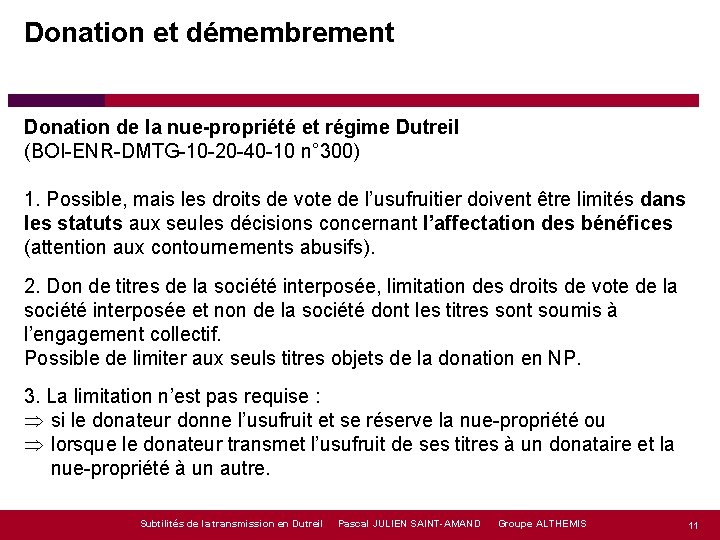 Donation et démembrement

Donation de la nue-propriété et régime Dutreil
(BOI-ENR-DMTG-10-20-40-10 n°300)

1. Possible, mais les droits de vote de l'usufruitier doivent être limités dans les statuts aux seules décisions concernant l'affectation des bénéfices (attention aux contournements abusifs).

2. Don de titres de la société interposée, limitation des droits de vote de la société interposée et non de la société dont les titres sont soumis à l'engagement collectif.
Possible de limiter aux seuls titres objets de la donation en NP.

3. La limitation n'est pas requise :
$\Rightarrow$ si le donateur donne l'usufruit et se réserve la nue-propriété ou
$\Rightarrow$ lorsque le donateur transmet l'usufruit de ses titres à un donataire et la nue-propriété à un autre.

Subtilités de la transmission en Dutreil Pascal JULIEN SAINT-AMAND Groupe ALTHEMIS 11